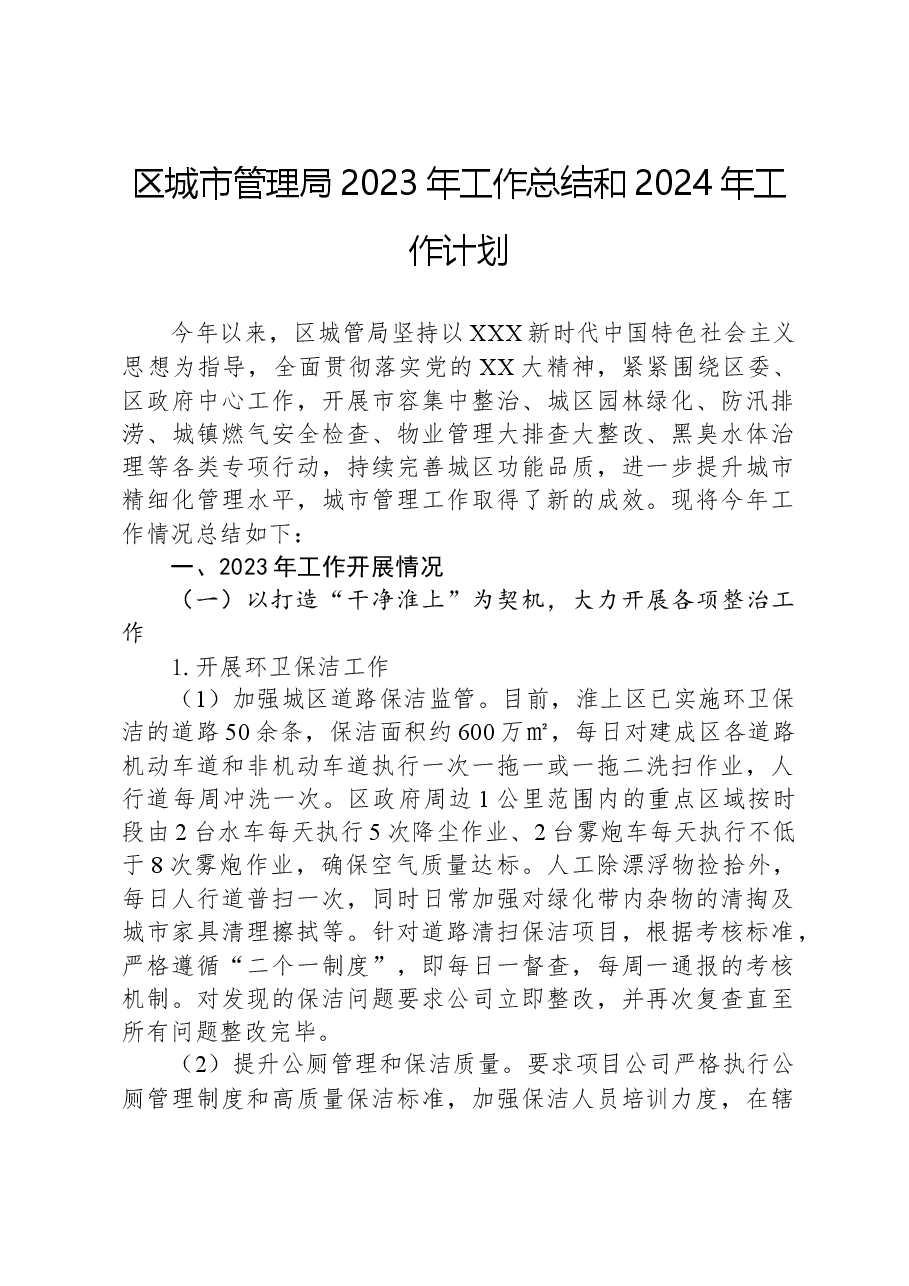 区城市管理局2023年工作总结和2024年工作计划

今年以来，区城管局坚持以XXX新时代中国特色社会主义思想为指导，全面贯彻落实党的XX大精神，紧紧围绕区委、区政府中心工作，开展市容集中整治、城区园林绿化、防汛排涝、城镇燃气安全检查、物业管理大排查大整改、黑臭水体治理等各类专项行动，持续完善城区功能品质，进一步提升城市精细化管理水平，城市管理工作取得了新的成效。现将今年工作情况总结如下：

一、2023年工作开展情况

（一）以打造“干净淮上”为契机，大力开展各项整治工作

1.开展环卫保洁工作

（1）加强城区道路保洁监管。目前，淮上区已实施环卫保洁的道路50余条，保洁面积约600万㎡，每日对建成区各道路机动车道和非机动车道执行一次一拖一或一拖二洗扫作业，人行道每周冲洗一次。区政府周边1公里范围内的重点区域按时段由2台水车每天执行5次降尘作业、2台雾炮车每天执行不低于8次雾炮作业，确保空气质量达标。人工除漂浮物捡拾外，每日人行道普扫一次，同时日常加强对绿化带内杂物的清掏及城市家具清理擦拭等。针对道路清扫保洁项目，根据考核标准，严格遵循“二个一制度”，即每日一督查，每周一通报的考核机制。对发现的保洁问题要求公司立即整改，并再次复查直至所有问题整改完毕。

（2）提升公厕管理和保洁质量。要求项目公司严格执行公厕管理制度和高质量保洁标准，加强保洁人员培训力度，在辖